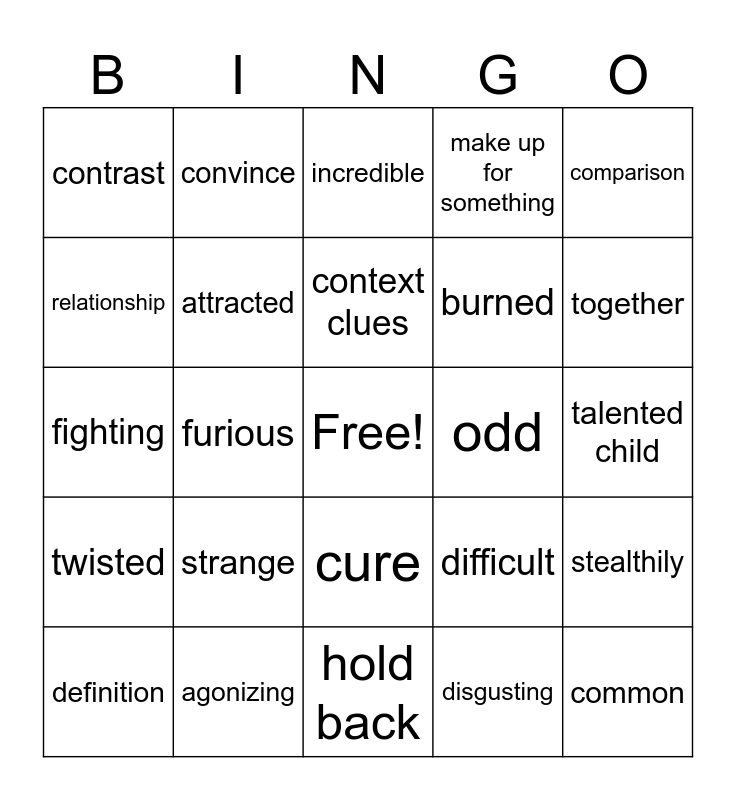 | B | I | N | G | O |
|---|---|---|---|---|
| contrast | convince | incredible | make up for something | comparison |
| relationship | attracted | context clues | burned | together |
| fighting | furious | Free! | odd | talented child |
| twisted | strange | cure | difficult | stealthily |
| definition | agonizing | hold back | disgusting | common |